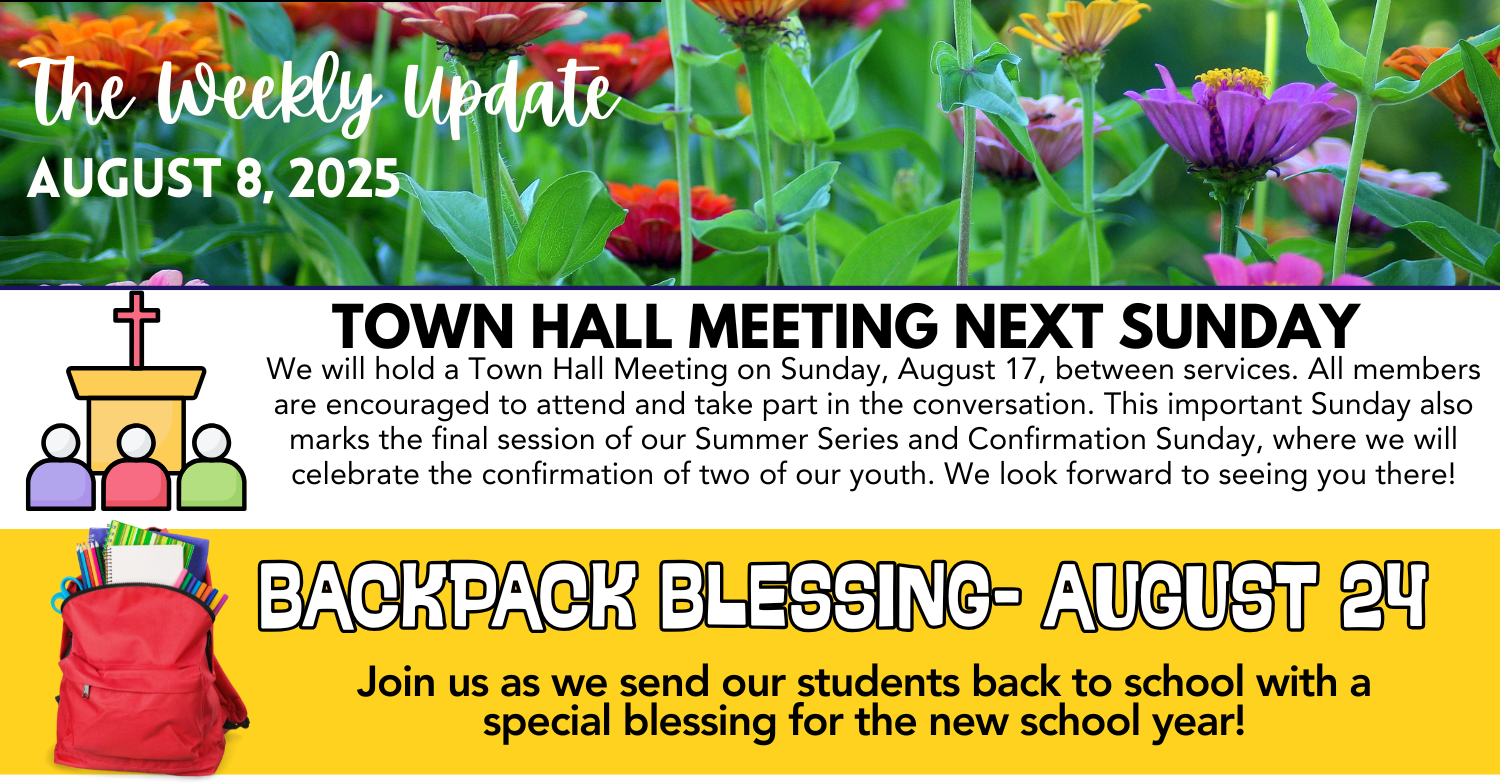 The Weekly Update
AUGUST 8, 2025

TOWN HALL MEETING NEXT SUNDAY

We will hold a Town Hall Meeting on Sunday, August 17, between services. All members are encouraged to attend and take part in the conversation. This important Sunday also marks the final session of our Summer Series and Confirmation Sunday, where we will celebrate the confirmation of two of our youth. We look forward to seeing you there!

BACKPACK BLESSING- AUGUST 24

Join us as we send our students back to school with a special blessing for the new school year!